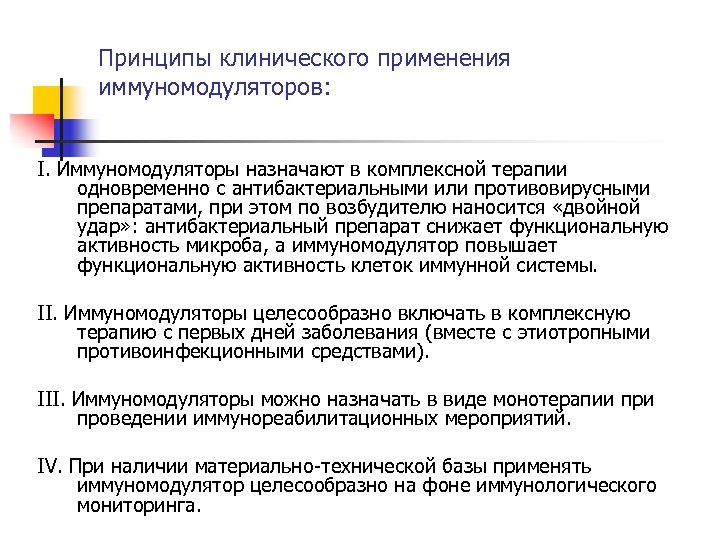 Принципы клинического применения иммуномодуляторов:

I. Иммуномодуляторы назначают в комплексной терапии одновременно с антибактериальными или противовирусными препаратами, при этом по возбудителю наносится «двойной удар»: антибактериальный препарат снижает функциональную активность микроба, а иммуномодулятор повышает функциональную активность клеток иммунной системы.

II. Иммуномодуляторы целесообразно включать в комплексную терапию с первых дней заболевания (вместе с этиотропными противоинфекционными средствами).

III. Иммуномодуляторы можно назначать в виде монотерапии при проведении иммунореабилитационных мероприятий.

IV. При наличии материально-технической базы применять иммуномодулятор целесообразно на фоне иммунологического мониторинга.